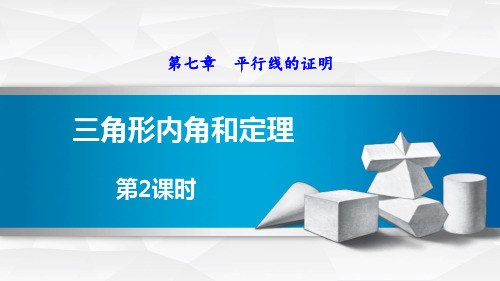 第七章　平行线的证明

三角形内角和定理

第2课时